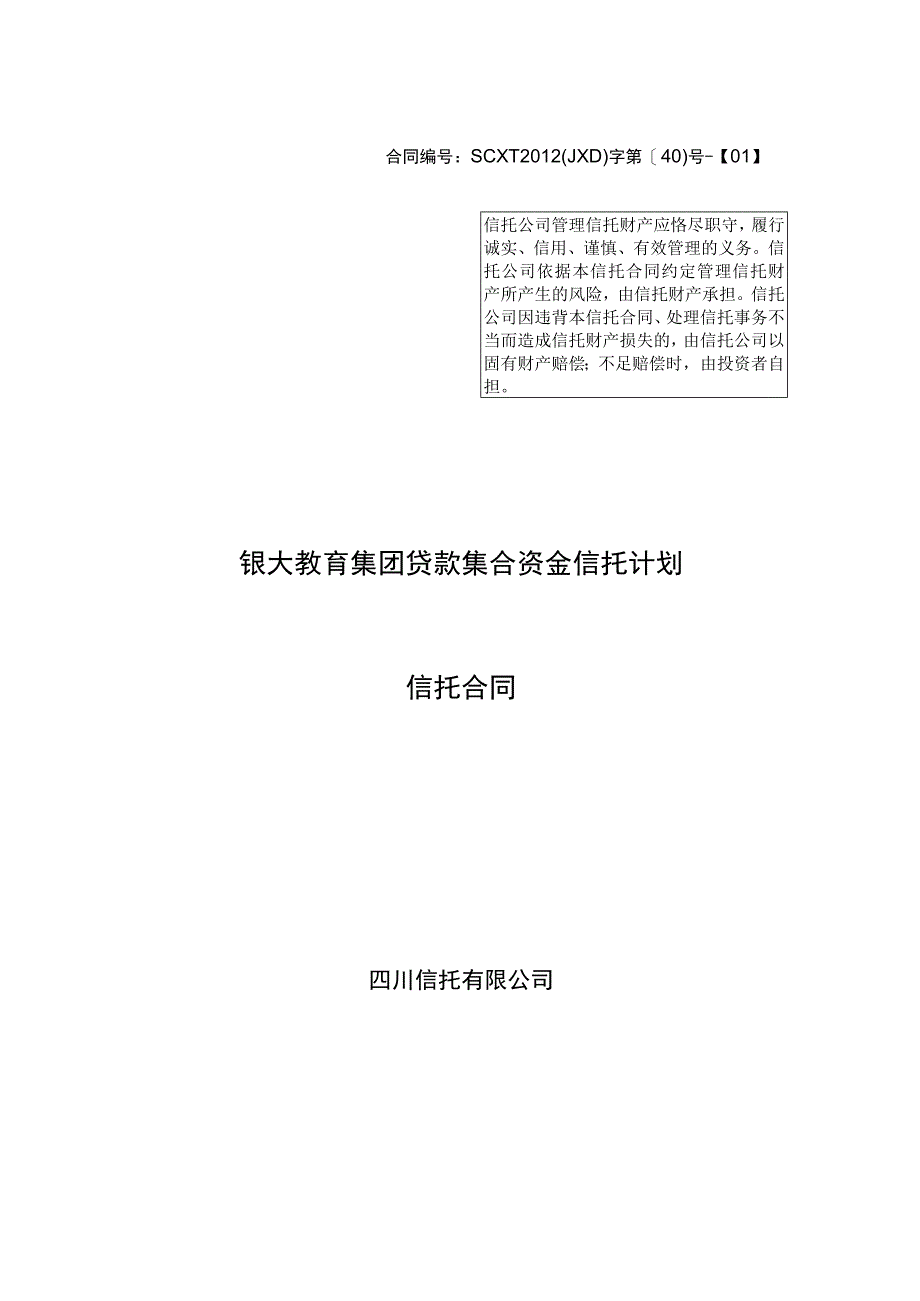 合同编号：SCXT2012(JXD)字第〔40)号-【01】

信托公司管理信托财产应恪尽职守，履行诚实、信用、谨慎、有效管理的义务。信托公司依据本信托合同约定管理信托财产所产生的风险，由信托财产承担。信托公司因违背本信托合同、处理信托事务不当而造成信托财产损失的，由信托公司以固有财产赔偿；不足赔偿时，由投资者自担。

银大教育集团贷款集合资金信托计划

信托合同

四川信托有限公司